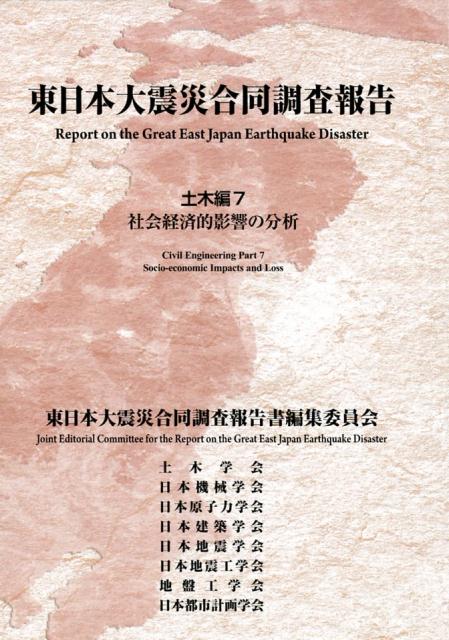 東日本大震災合同調査報告

Report on the Great East Japan Earthquake Disaster

土木編7
社会経済的影響の分析

Civil Engineering Part 7
Socio-economic Impacts and Loss

東日本大震災合同調査報告書編集委員会

Joint Editorial Committee for the Report on the Great East Japan Earthquake Disaster

土木学会
日本機械学会
日本原子力学会
日本建築学会
日本地震学会
日本地震工学会
地盤工学会
日本都市計画学会